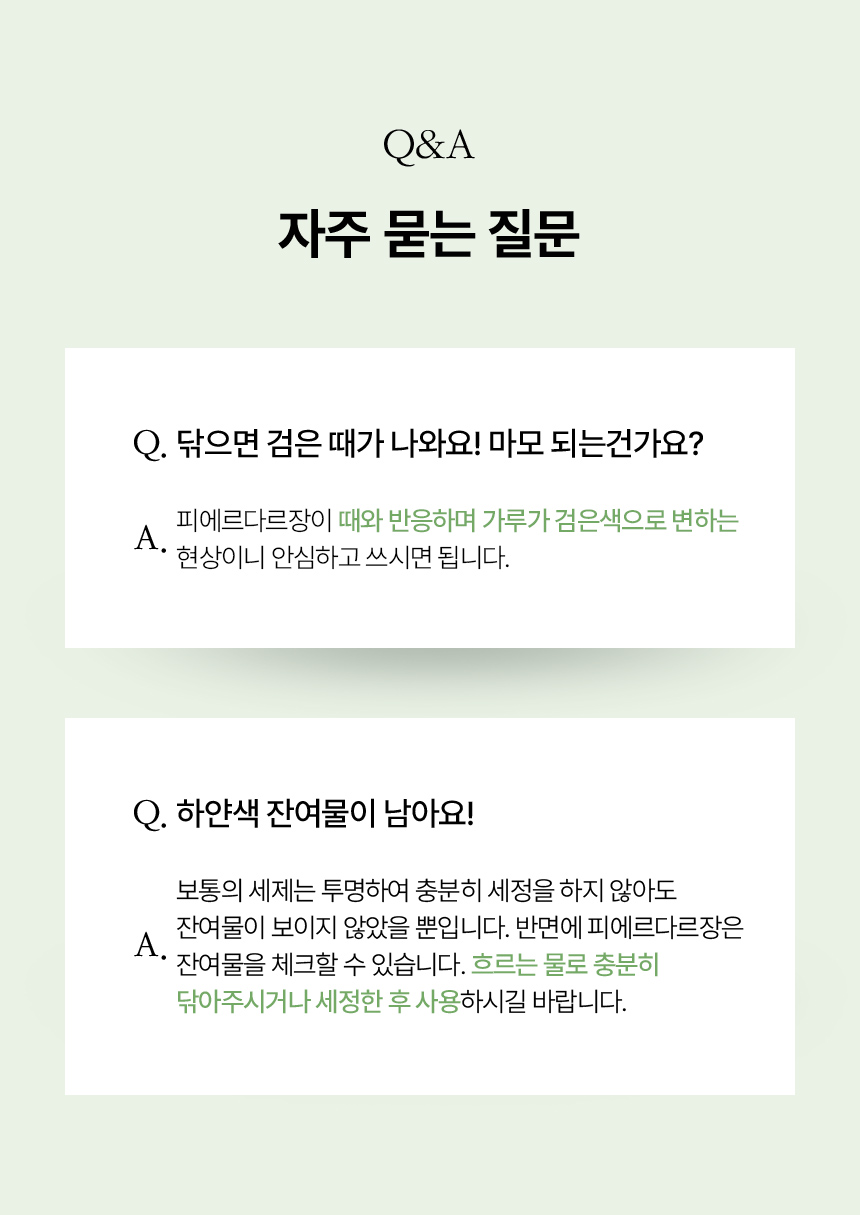 Q&A

자주 묻는 질문

Q. 닦으면 검은 때가 나와요! 마모 되는건가요?

A. 피에르다르장이 때와 반응하며 가루가 검은색으로 변하는 현상이니 안심하고 쓰시면 됩니다.

Q. 하얀색 잔여물이 남아요!

A. 보통의 세제는 투명하여 충분히 세정을 하지 않아도 잔여물이 보이지 않았을 뿐입니다. 반면에 피에르다르장은 잔여물을 체크할 수 있습니다. 흐르는 물로 충분히 닦아주시거나 세정한 후 사용하시길 바랍니다.